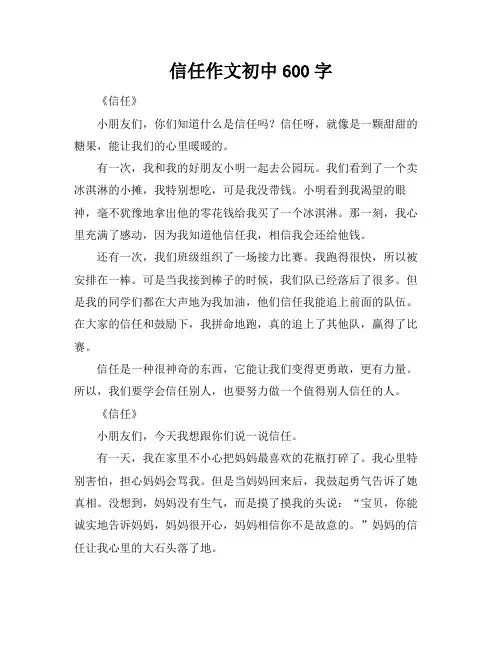 信任作文初中 600 字

《信任》

小朋友们，你们知道什么是信任吗？信任呀，就像是一颗甜甜的糖果，能让我们的心里暖暖的。

有一次，我和我的好朋友小明一起去公园玩。我们看到了一个卖冰淇淋的小摊，我特别想吃，可是我没带钱。小明看到我渴望的眼神，毫不犹豫地拿出他的零花钱给我买了一个冰淇淋。那一刻，我心里充满了感动，因为我知道他信任我，相信我会还给他钱。

还有一次，我们班级组织了一场接力比赛。我跑得很快，所以被安排在一棒。可是当我接到棒子的时候，我们队已经落后了很多。但是我的同学们都在大声地为我加油，他们信任我能追上前面的队伍。在大家的信任和鼓励下，我拼命地跑，真的追上了其他队，赢得了比赛。

信任是一种很神奇的东西，它能让我们变得更勇敢，更有力量。所以，我们要学会信任别人，也要努力做一个值得别人信任的人。

《信任》

小朋友们，今天我想跟你们说一说信任。

有一天，我在家里不小心把妈妈最喜欢的花瓶打碎了。我心里特别害怕，担心妈妈会骂我。但是当妈妈回来后，我鼓起勇气告诉了她真相。没想到，妈妈没有生气，而是摸了摸我的头说：“宝贝，你能诚实地告诉妈妈，妈妈很开心，妈妈相信你不是故意的。”妈妈的信任让我心里的大石头落了地。